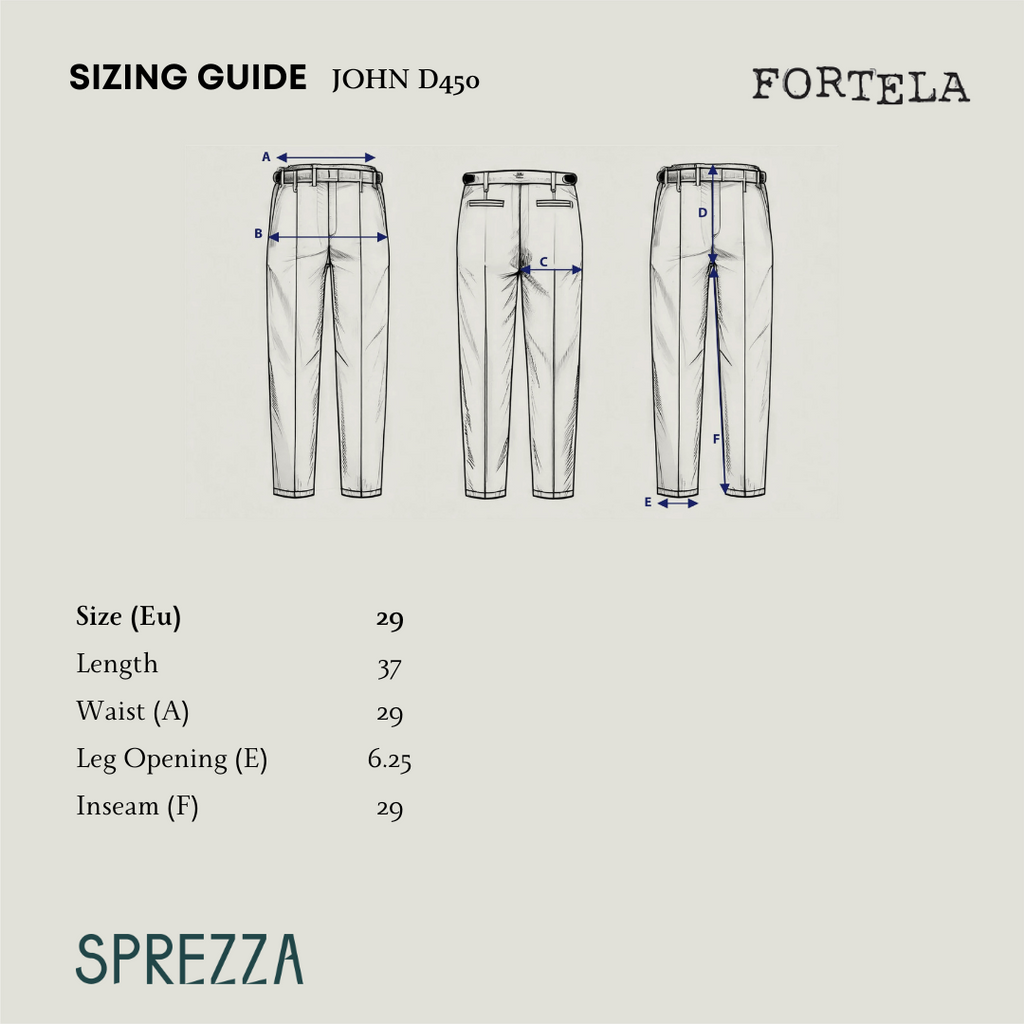 SIZING GUIDE JOHN D450

FORTELA

A
B
C
D
F
E

| Size (Eu) | 29 |
|---|---|
| Length | 37 |
| Waist (A) | 29 |
| Leg Opening (E) | 6.25 |
| Inseam (F) | 29 |

SPREZZA